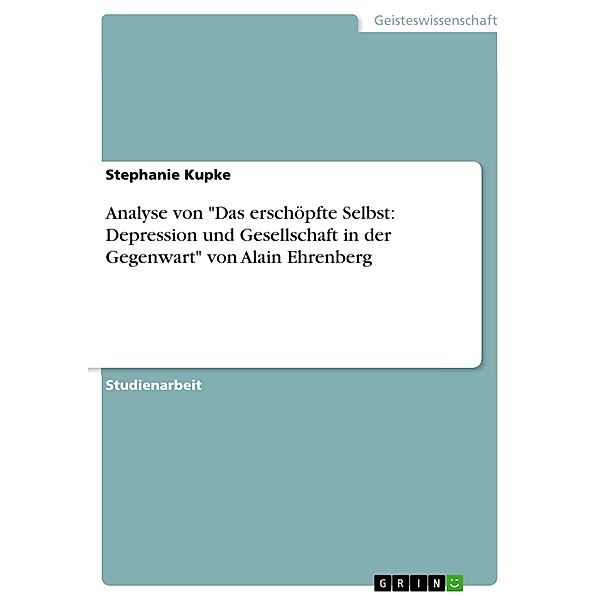 Geisteswissenschaft

Stephanie Kupke

Analyse von "Das erschöpfte Selbst: Depression und Gesellschaft in der Gegenwart" von Alain Ehrenberg

Studienarbeit

GRIN